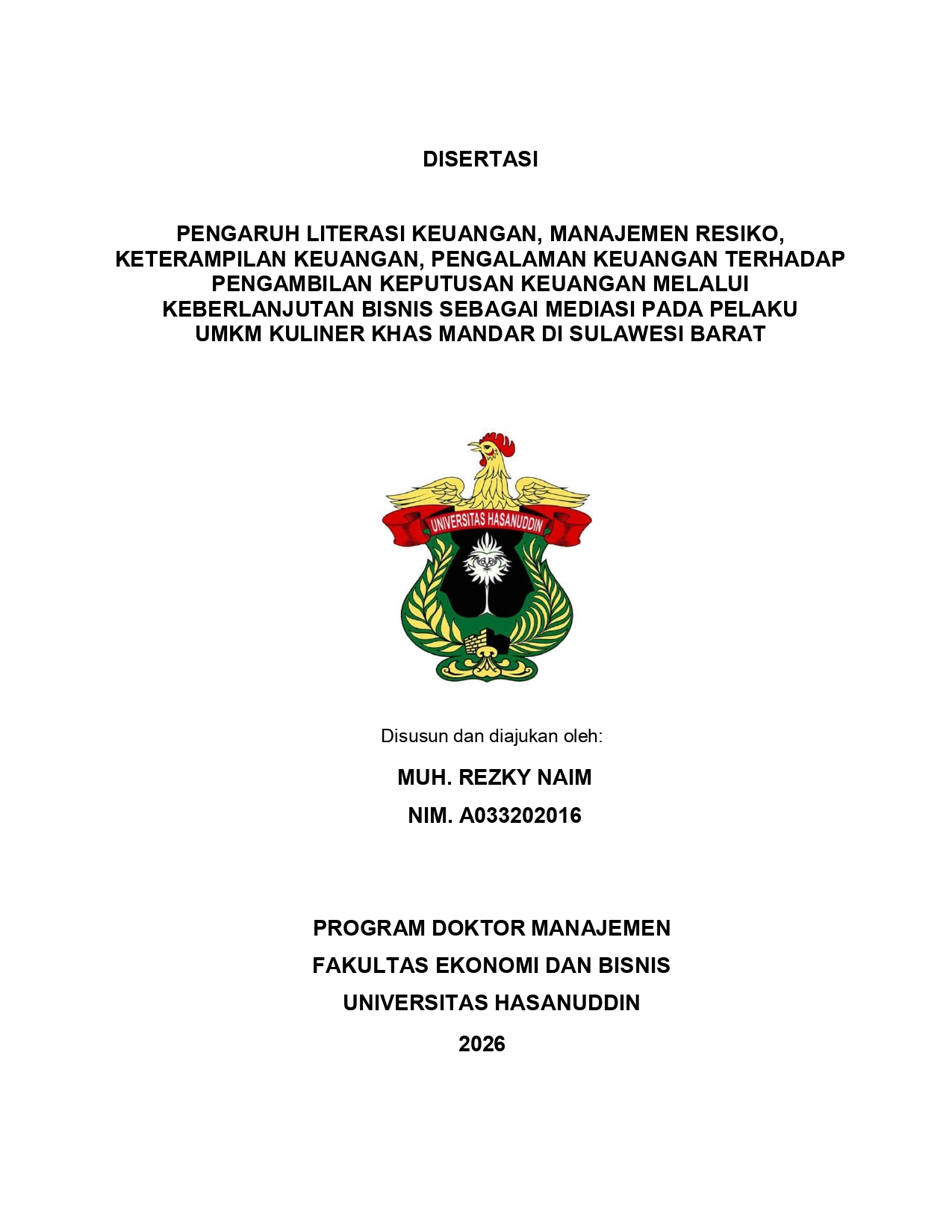 DISERTASI

PENGARUH LITERASI KEUANGAN, MANAJEMEN RESIKO, KETERAMPILAN KEUANGAN, PENGALAMAN KEUANGAN TERHADAP PENGAMBILAN KEPUTUSAN KEUANGAN MELALUI KEBERLANJUTAN BISNIS SEBAGAI MEDIASI PADA PELAKU UMKM KULINER KHAS MANDAR DI SULAWESI BARAT

UNIVERSITAS HASANUDDIN

Disusun dan diajukan oleh:

MUH. REZKY NAIM

NIM. A033202016

PROGRAM DOKTOR MANAJEMEN

FAKULTAS EKONOMI DAN BISNIS

UNIVERSITAS HASANUDDIN

2026